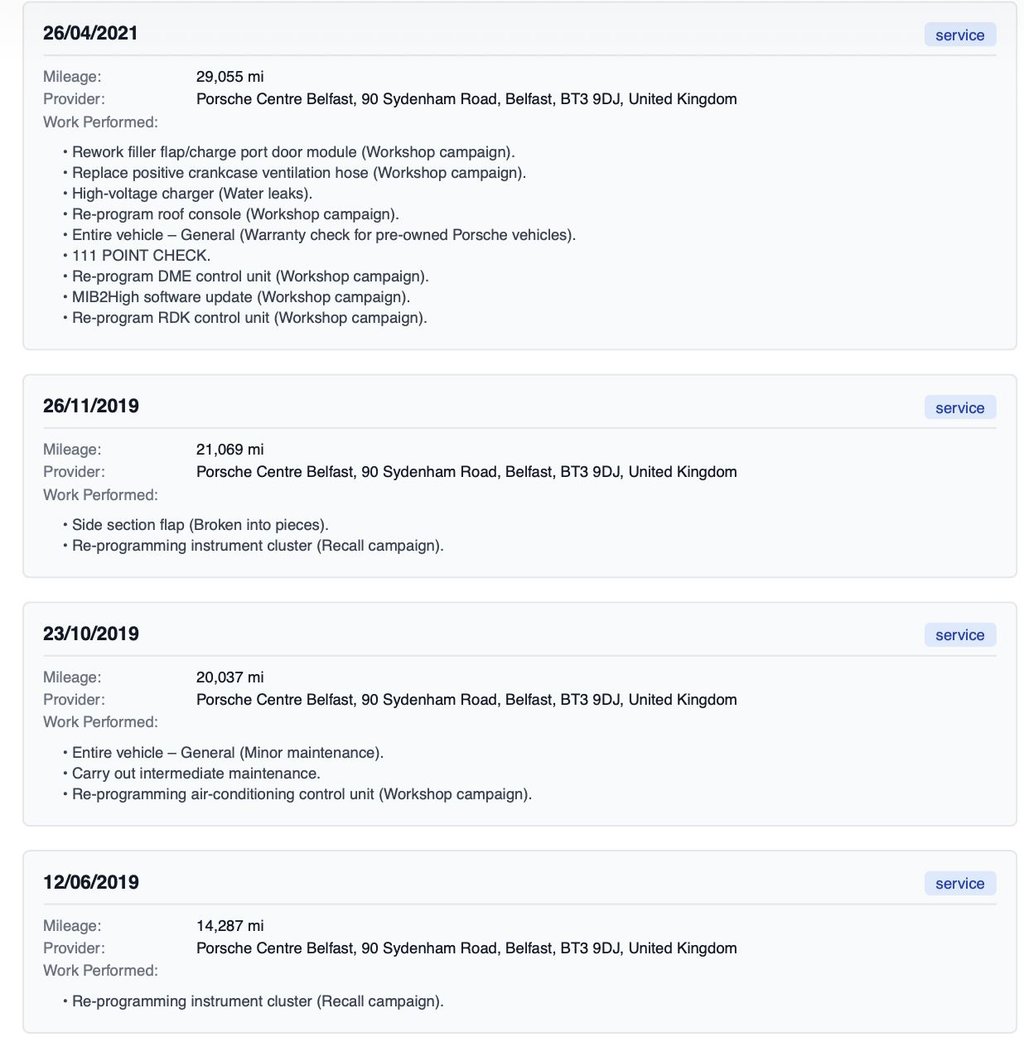 26/04/2021

service

Mileage: 29,055 mi
Provider: Porsche Centre Belfast, 90 Sydenham Road, Belfast, BT3 9DJ, United Kingdom
Work Performed:

• Rework filler flap/charge port door module (Workshop campaign).
• Replace positive crankcase ventilation hose (Workshop campaign).
• High-voltage charger (Water leaks).
• Re-program roof console (Workshop campaign).
• Entire vehicle – General (Warranty check for pre-owned Porsche vehicles).
• 111 POINT CHECK.
• Re-program DME control unit (Workshop campaign).
• MIB2High software update (Workshop campaign).
• Re-program RDK control unit (Workshop campaign).

26/11/2019

service

Mileage: 21,069 mi
Provider: Porsche Centre Belfast, 90 Sydenham Road, Belfast, BT3 9DJ, United Kingdom
Work Performed:

• Side section flap (Broken into pieces).
• Re-programming instrument cluster (Recall campaign).

23/10/2019

service

Mileage: 20,037 mi
Provider: Porsche Centre Belfast, 90 Sydenham Road, Belfast, BT3 9DJ, United Kingdom
Work Performed:

• Entire vehicle – General (Minor maintenance).
• Carry out intermediate maintenance.
• Re-programming air-conditioning control unit (Workshop campaign).

12/06/2019

service

Mileage: 14,287 mi
Provider: Porsche Centre Belfast, 90 Sydenham Road, Belfast, BT3 9DJ, United Kingdom
Work Performed:

• Re-programming instrument cluster (Recall campaign).